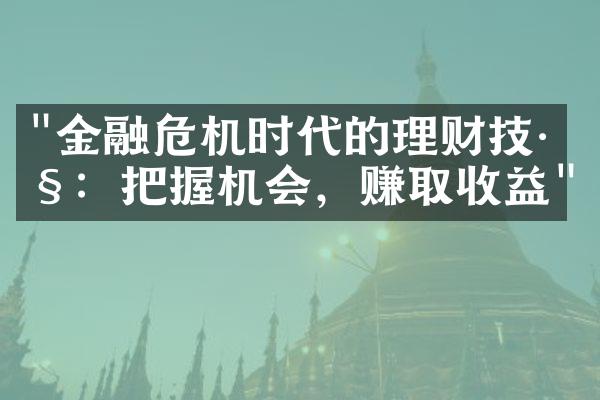 "金融危机时代的理财技·§：把握机会，赚取收益"